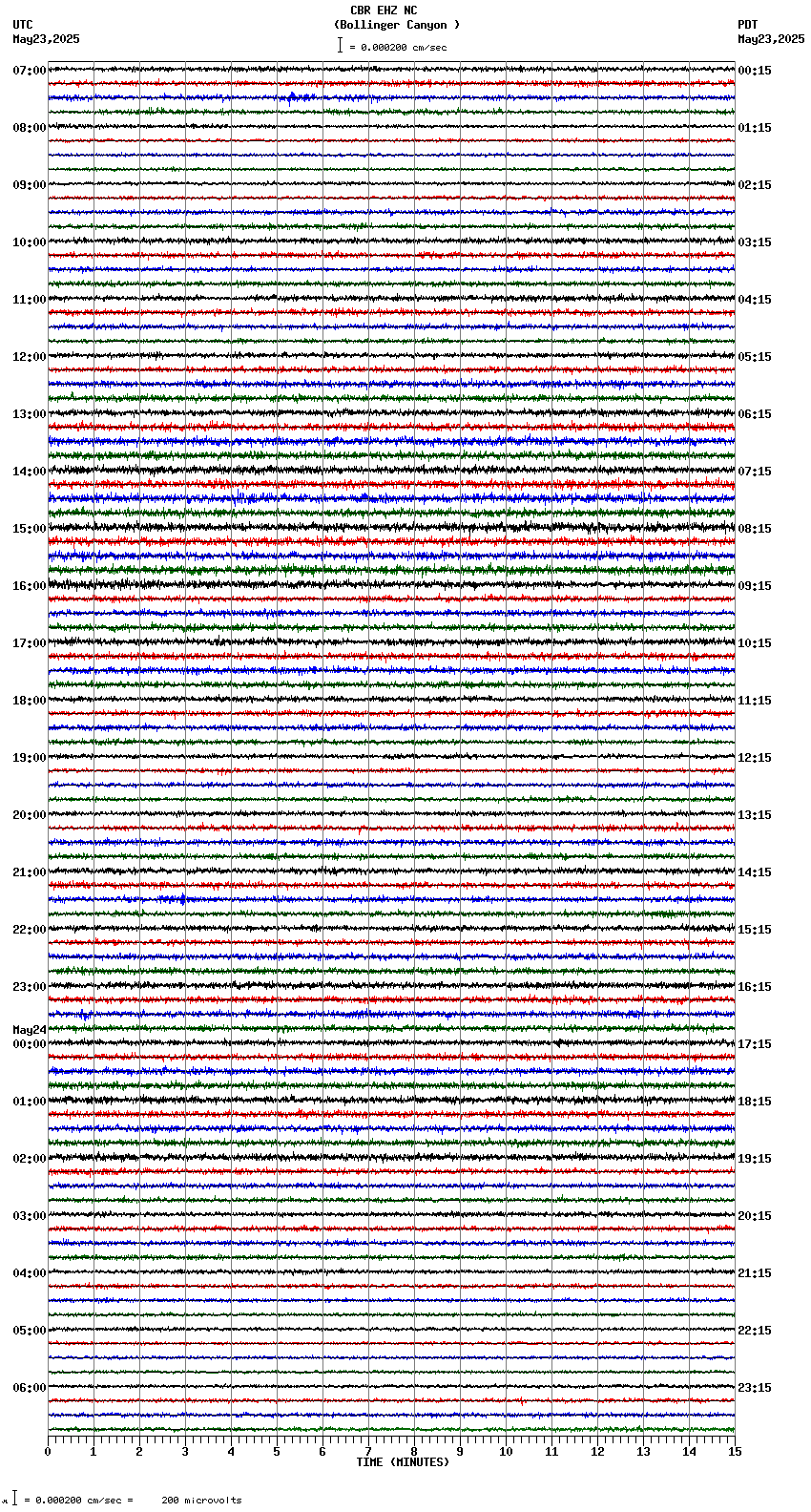 CBR EHZ NC
(Bollinger Canyon )
= 0.000200 cm/sec

UTC
May23,2025

PDT
May23,2025

07:00
08:00
09:00
10:00
11:00
12:00
13:00
14:00
15:00
16:00
17:00
18:00
19:00
20:00
21:00
22:00
23:00
May24
00:00
01:00
02:00
03:00
04:00
05:00
06:00

00:15
01:15
02:15
03:15
04:15
05:15
06:15
07:15
08:15
09:15
10:15
11:15
12:15
13:15
14:15
15:15
16:15
17:15
18:15
19:15
20:15
21:15
22:15
23:15

0 1 2 3 4 5 6 7 8 9 10 11 12 13 14 15
TIME (MINUTES)

= 0.000200 cm/sec = 200 microvolts